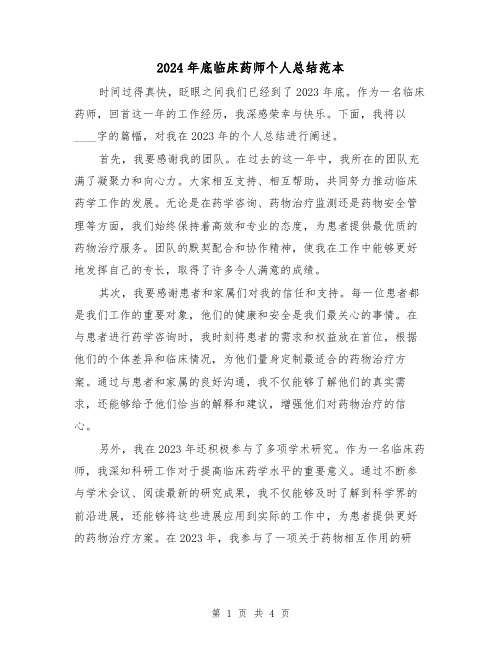 2024年底临床药师个人总结范本

时间过得真快，眨眼之间我们已经到了2023年底。作为一名临床药师，回首这一年的工作经历，我深感荣幸与快乐。下面，我将以____字的篇幅，对我在2023年的个人总结进行阐述。

首先，我要感谢我的团队。在过去的这一年中，我所在的团队充满了凝聚力和向心力。大家相互支持、相互帮助，共同努力推动临床药学工作的发展。无论是在药学咨询、药物治疗监测还是药物安全管理等方面，我们始终保持着高效和专业的态度，为患者提供最优质的药物治疗服务。团队的默契配合和协作精神，使我在工作中能够更好地发挥自己的专长，取得了许多令人满意的成绩。

其次，我要感谢患者和家属们对我的信任和支持。每一位患者都是我们工作的重要对象，他们的健康和安全是我们最关心的事情。在与患者进行药学咨询时，我时刻将患者的需求和权益放在首位，根据他们的个体差异和临床情况，为他们量身定制最适合的药物治疗方案。通过与患者和家属的良好沟通，我不仅能够了解他们的真实需求，还能够给予他们恰当的解释和建议，增强他们对药物治疗的信心。

另外，我在2023年还积极参与了多项学术研究。作为一名临床药师，我深知科研工作对于提高临床药学水平的重要意义。通过不断参与学术会议、阅读最新的研究成果，我不仅能够及时了解到科学界的前沿进展，还能够将这些进展应用到实际的工作中，为患者提供更好的药物治疗方案。在2023年，我参与了一项关于药物相互作用的研

第 1 页 共 4 页